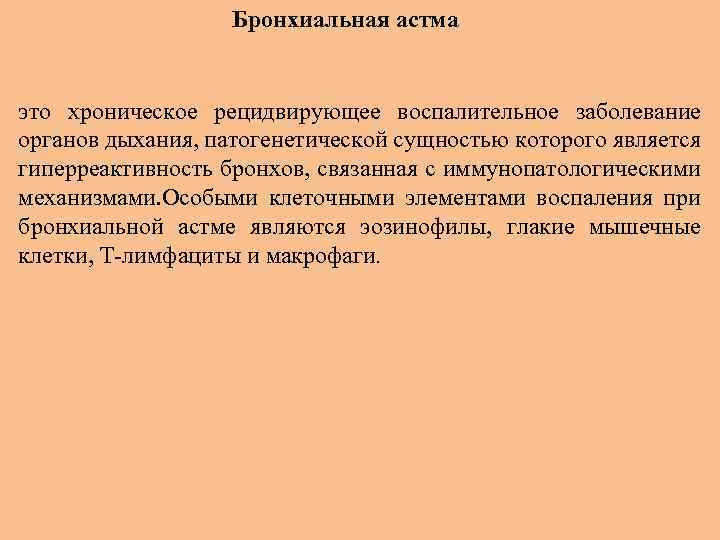 Бронхиальная астма

это хроническое рецидвирующее воспалительное заболевание органов дыхания, патогенетической сущностью которого является гиперреактивность бронхов, связанная с иммунопатологическими механизмами.Особыми клеточными элементами воспаления при бронхиальной астме являются эозинофилы, глакие мышечные клетки, Т-лимфациты и макрофаги.